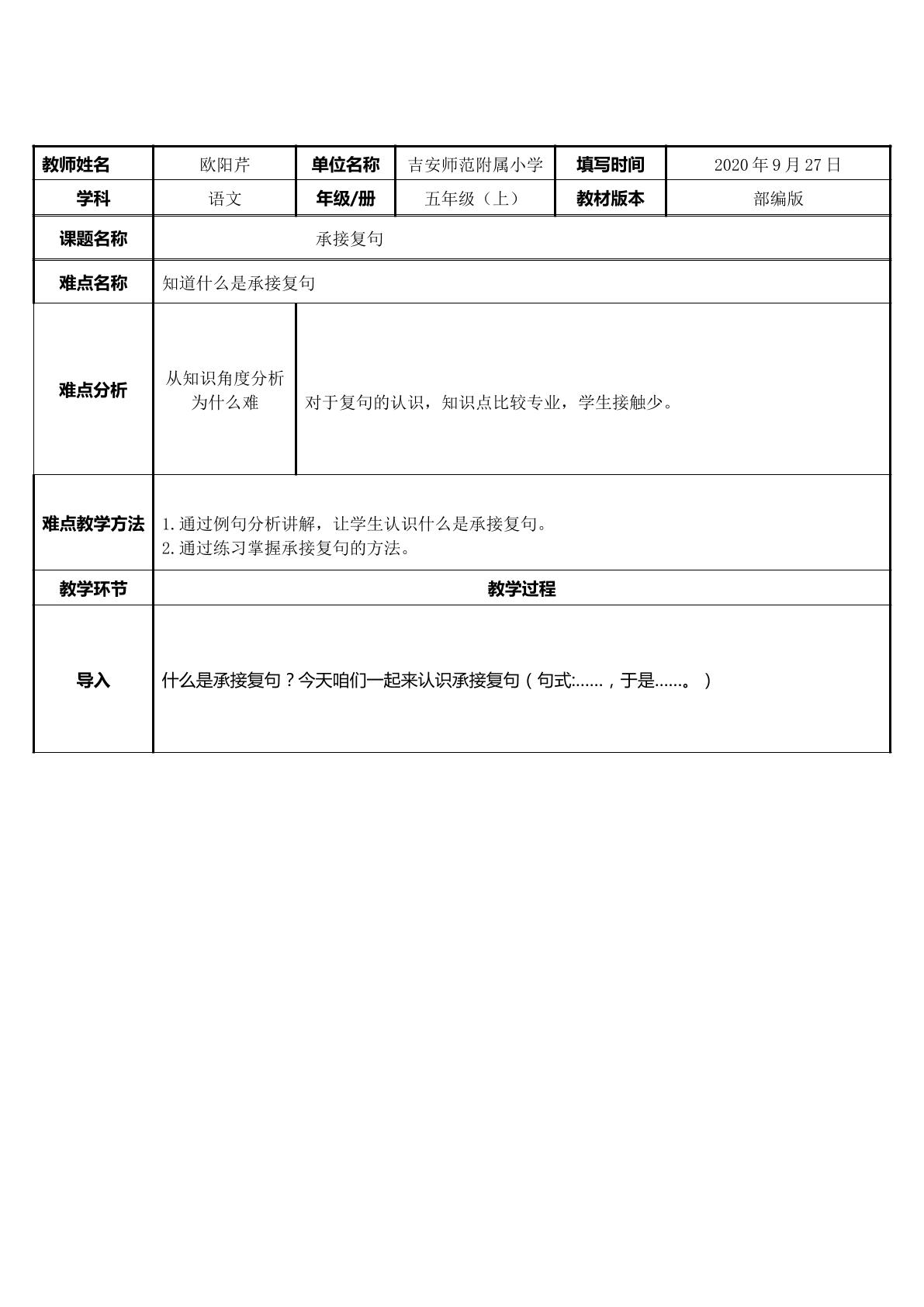 | 教师姓名 | 欧阳芹 | 单位名称 | 吉安师范附属小学 | 填写时间 | 2020年9月27日 |
|---|---|---|---|---|---|
| 学科 | 语文 | 年级/册 | 五年级（上） | 教材版本 | 部编版 |
| 课题名称 | 承接复句 | | | | |
| 难点名称 | 知道什么是承接复句 | | | | |
| 难点分析 | 从知识角度分析为什么难 | 对于复句的认识，知识点比较专业，学生接触少。 | | | |
| 难点教学方法 | 1.通过例句分析讲解，让学生认识什么是承接复句。 2.通过练习掌握承接复句的方法。 | | | | |
| 教学环节 | 教学过程 | | | | |
| 导入 | 什么是承接复句？今天咱们一起来认识承接复句（句式:……，于是……。） | | | | |